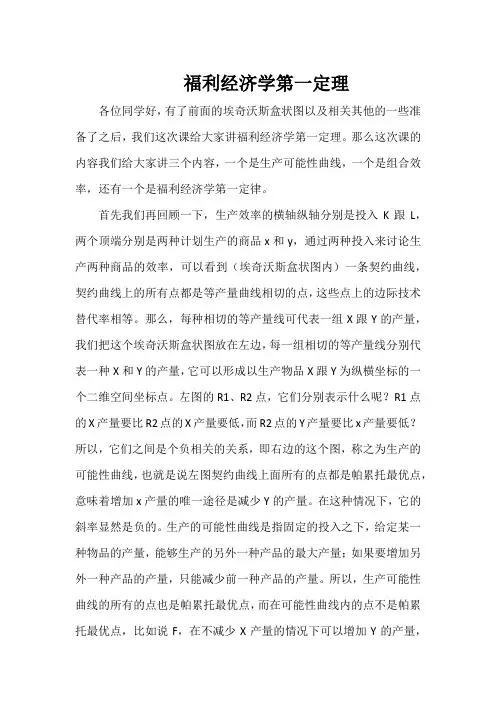 福利经济学第一定理

各位同学好，有了前面的埃奇沃斯盒状图以及相关其他的一些准备了之后，我们这次课给大家讲福利经济学第一定理。那么这次课的内容我们给大家讲三个内容，一个是生产可能性曲线，一个是组合效率，还有一个是福利经济学第一定律。

首先我们再回顾一下，生产效率的横轴纵轴分别是投入 K 跟 L，两个顶端分别是两种计划生产的商品 x 和 y，通过两种投入来讨论生产两种商品的效率，可以看到（埃奇沃斯盒状图内）一条契约曲线，契约曲线上的所有点都是等产量曲线相切的点，这些点上的边际技术替代率相等。那么，每种相切的等产量线可代表一组 X 跟 Y 的产量，我们把这个埃奇沃斯盒状图放在左边，每一组相切的等产量线分别代表一种 X 和 Y 的产量，它可以形成以生产物品 X 跟 Y 为纵横坐标的一个二维空间坐标点。左图的 R1、R2 点，它们分别表示什么呢？R1 点的 X 产量要比 R2 点的 X 产量要低，而 R2 点的 Y 产量要比 x 产量要低？所以，它们之间是个负相关的关系，即右边的这个图，称之为生产的可能性曲线，也就是说左图契约曲线上面所有的点都是帕累托最优点，意味着增加 x 产量的唯一途径是减少 Y 的产量。在这种情况下，它的斜率显然是负的。生产的可能性曲线是指固定的投入之下，给定某一种物品的产量，能够生产的另外一种产品的最大产量；如果要增加另外一种产品的产量，只能减少前一种产品的产量。所以，生产可能性曲线的所有的点也是帕累托最优点，而在可能性曲线内的点不是帕累托最优点，比如说 F，在不减少 X 产量的情况下可以增加 Y 的产量，